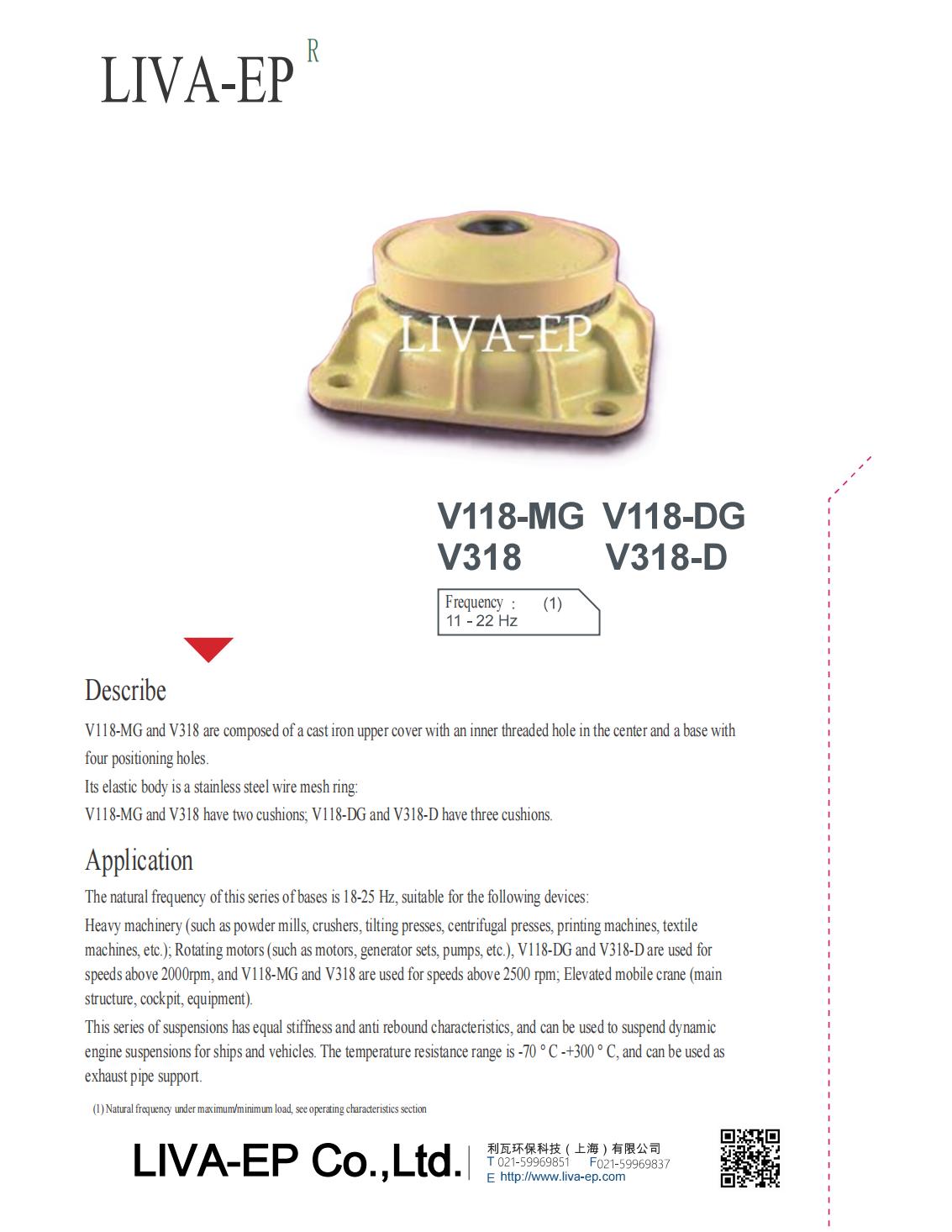 LIVA-EP R

LIVA-EP

V118-MG V118-DG
V318 V318-D

Frequency ： (1)
11 - 22 Hz

Describe

V118-MG and V318 are composed of a cast iron upper cover with an inner threaded hole in the center and a base with four positioning holes.

Its elastic body is a stainless steel wire mesh ring:

V118-MG and V318 have two cushions; V118-DG and V318-D have three cushions.

Application

The natural frequency of this series of bases is 18-25 Hz, suitable for the following devices:

Heavy machinery (such as powder mills, crushers, tilting presses, centrifugal presses, printing machines, textile machines, etc.); Rotating motors (such as motors, generator sets, pumps, etc.), V118-DG and V318-D are used for speeds above 2000rpm, and V118-MG and V318 are used for speeds above 2500 rpm; Elevated mobile crane (main structure, cockpit, equipment).

This series of suspensions has equal stiffness and anti rebound characteristics, and can be used to suspend dynamic engine suspensions for ships and vehicles. The temperature resistance range is -70 ° C -+300 ° C, and can be used as exhaust pipe support.

(1) Natural frequency under maximum/minimum load, see operating characteristics section

LIVA-EP Co.,Ltd.

利瓦环保科技（上海）有限公司
T 021-59969851 F021-59969837
E http://www.liva-ep.com